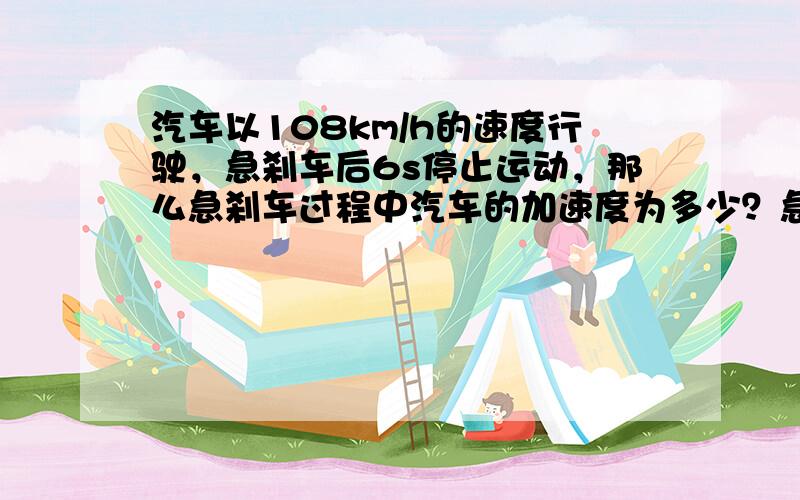 汽车以108km/h的速度行驶，急刹车后6s停止运动，那么急刹车过程中汽车的加速度为多少？急